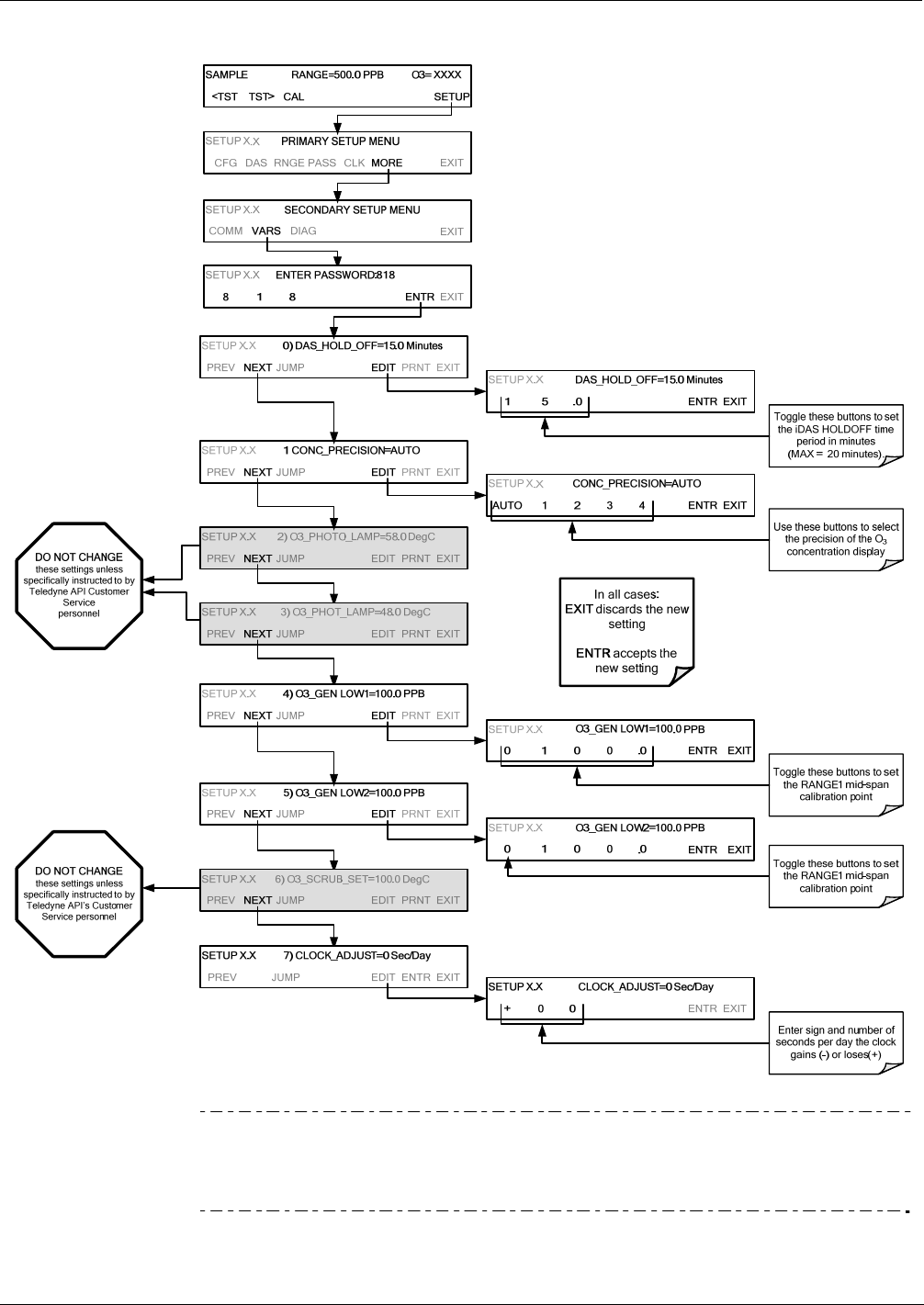 SAMPLE RANGE=500.0 PPB O3= XXXX
<TST TST> CAL SETUP

SETUP X.X PRIMARY SETUP MENU
CFG DAS RNGE PASS CLK MORE EXIT

SETUP X.X SECONDARY SETUP MENU
COMM VARS DIAG EXIT

SETUP X.X ENTER PASSWORD:818
8 1 8 ENTR EXIT

SETUP X.X 0) DAS_HOLD_OFF=15.0 Minutes
PREV NEXT JUMP EDIT PRNT EXIT

SETUP X.X DAS_HOLD_OFF=15.0 Minutes
1 5 .0 ENTR EXIT

Toggle these buttons to set the iDAS HOLDOFF time period in minutes (MAX = 20 minutes).

SETUP X.X 1 CONC_PRECISION=AUTO
PREV NEXT JUMP EDIT PRNT EXIT

SETUP X.X CONC_PRECISION=AUTO
AUTO 1 2 3 4 ENTR EXIT

Use these buttons to select the precision of the $O_3$ concentration display

DO NOT CHANGE these settings unless specifically instructed to by Teledyne API Customer Service personnel

SETUP X.X 2) O3_PHOTO_LAMP=58.0 DegC
PREV NEXT JUMP EDIT PRNT EXIT

SETUP X.X 3) O3_PHOT_LAMP=48.0 DegC
PREV NEXT JUMP EDIT PRNT EXIT

In all cases:
EXIT discards the new setting

ENTR accepts the new setting

SETUP X.X 4) O3_GEN LOW1=100.0 PPB
PREV NEXT JUMP EDIT PRNT EXIT

SETUP X.X O3_GEN LOW1=100.0 PPB
0 1 0 0 .0 ENTR EXIT

Toggle these buttons to set the RANGE1 mid-span calibration point

SETUP X.X 5) O3_GEN LOW2=100.0 PPB
PREV NEXT JUMP EDIT PRNT EXIT

SETUP X.X O3_GEN LOW2=100.0 PPB
0 1 0 0 .0 ENTR EXIT

Toggle these buttons to set the RANGE1 mid-span calibration point

DO NOT CHANGE these settings unless specifically instructed to by Teledyne API's Customer Service personnel

SETUP X.X 6) O3_SCRUB_SET=100.0 DegC
PREV NEXT JUMP EDIT PRNT EXIT

SETUP X.X 7) CLOCK_ADJUST=0 Sec/Day
PREV JUMP EDIT ENTR EXIT

SETUP X.X CLOCK_ADJUST=0 Sec/Day
+ 0 0 ENTR EXIT

Enter sign and number of seconds per day the clock gains (-) or loses(+)